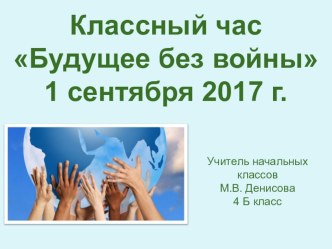 Классный час «Будущее без войны» 1 сентября 2017 г.

Учитель начальных классов
М.В. Денисова
4 Б класс